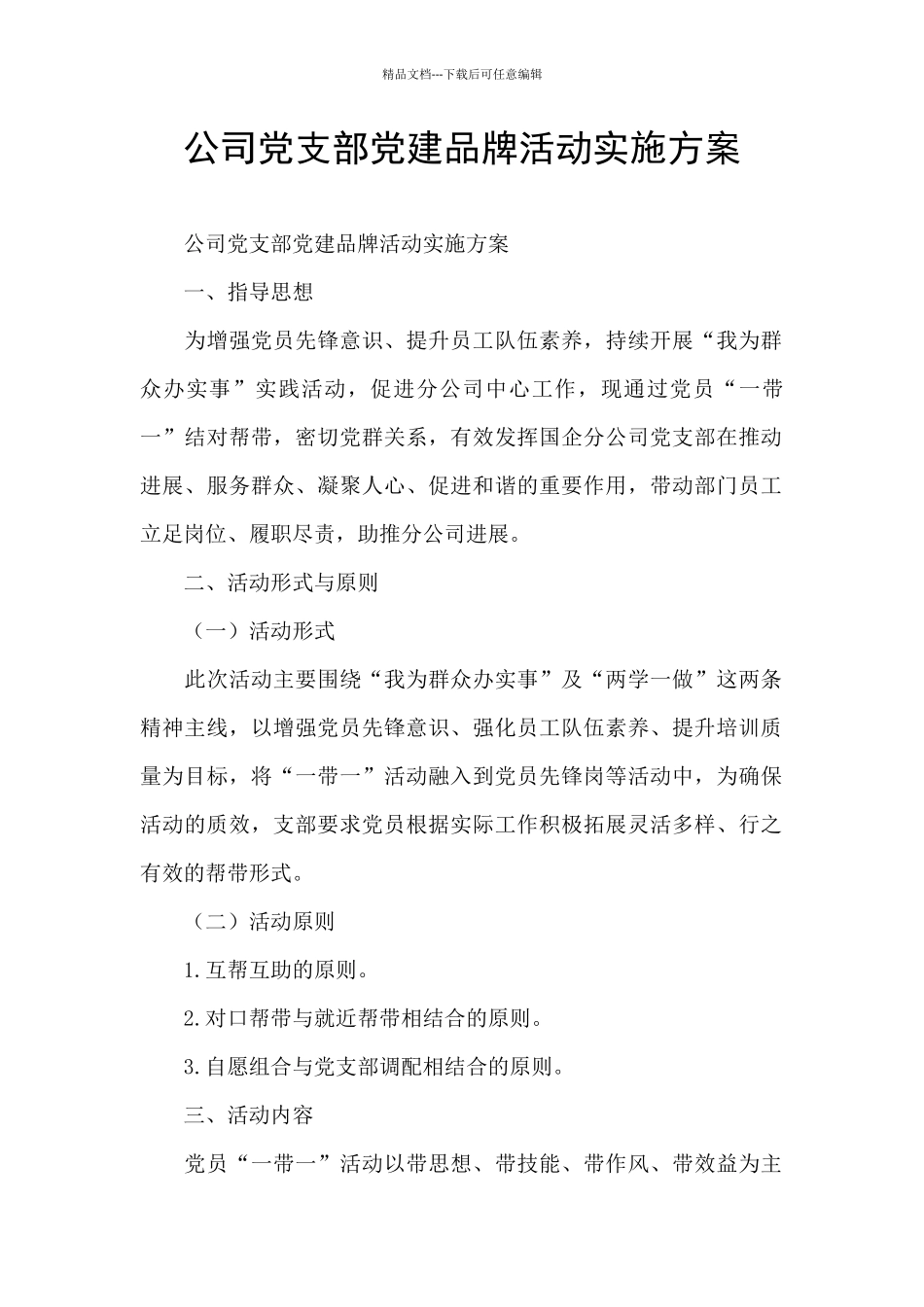 精品文档---下载后可任意编辑

公司党支部党建品牌活动实施方案

公司党支部党建品牌活动实施方案

一、指导思想

为增强党员先锋意识、提升员工队伍素养，持续开展“我为群众办实事”实践活动，促进分公司中心工作，现通过党员“一带一”结对帮带，密切党群关系，有效发挥国企分公司党支部在推动进展、服务群众、凝聚人心、促进和谐的重要作用，带动部门员工立足岗位、履职尽责，助推分公司进展。

二、活动形式与原则

（一）活动形式

此次活动主要围绕“我为群众办实事”及“两学一做”这两条精神主线，以增强党员先锋意识、强化员工队伍素养、提升培训质量为目标，将“一带一”活动融入到党员先锋岗等活动中，为确保活动的质效，支部要求党员根据实际工作积极拓展灵活多样、行之有效的帮带形式。

（二）活动原则

1.互帮互助的原则。

2.对口帮带与就近帮带相结合的原则。

3.自愿组合与党支部调配相结合的原则。

三、活动内容

党员“一带一”活动以带思想、带技能、带作风、带效益为主